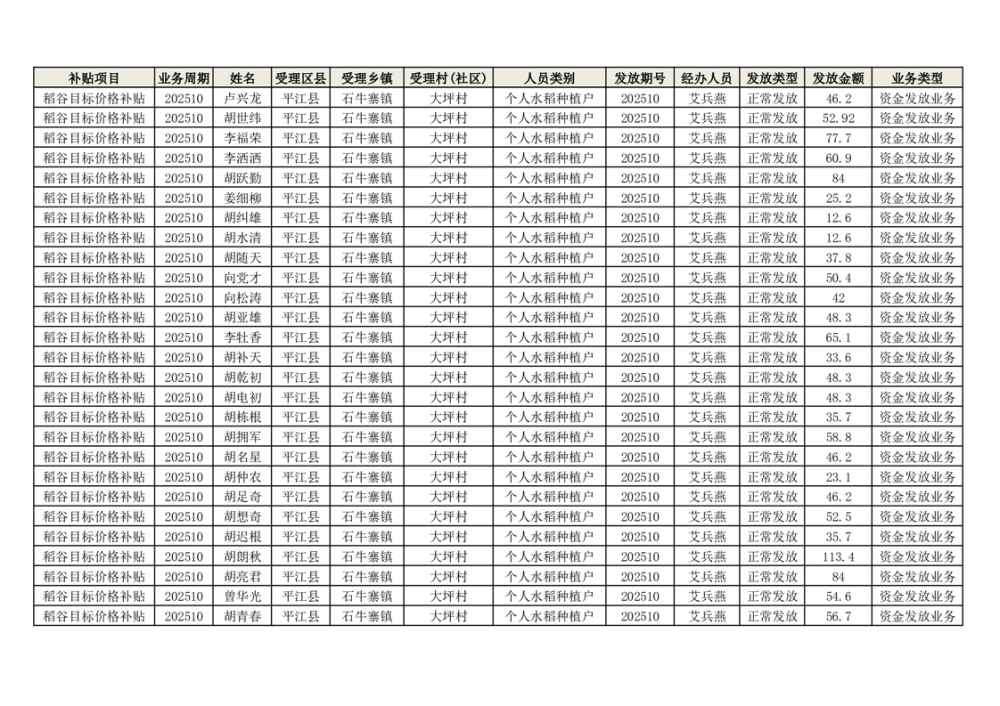 | 补贴项目 | 业务周期 | 姓名 | 受理区县 | 受理乡镇 | 受理村(社区) | 人员类别 | 发放期号 | 经办人员 | 发放类型 | 发放金额 | 业务类型 |
|---|---|---|---|---|---|---|---|---|---|---|---|
| 稻谷目标价格补贴 | 202510 | 卢兴龙 | 平江县 | 石牛寨镇 | 大坪村 | 个人水稻种植户 | 202510 | 艾兵燕 | 正常发放 | 46.2 | 资金发放业务 |
| 稻谷目标价格补贴 | 202510 | 胡世纬 | 平江县 | 石牛寨镇 | 大坪村 | 个人水稻种植户 | 202510 | 艾兵燕 | 正常发放 | 52.92 | 资金发放业务 |
| 稻谷目标价格补贴 | 202510 | 李福荣 | 平江县 | 石牛寨镇 | 大坪村 | 个人水稻种植户 | 202510 | 艾兵燕 | 正常发放 | 77.7 | 资金发放业务 |
| 稻谷目标价格补贴 | 202510 | 李洒洒 | 平江县 | 石牛寨镇 | 大坪村 | 个人水稻种植户 | 202510 | 艾兵燕 | 正常发放 | 60.9 | 资金发放业务 |
| 稻谷目标价格补贴 | 202510 | 胡跃勤 | 平江县 | 石牛寨镇 | 大坪村 | 个人水稻种植户 | 202510 | 艾兵燕 | 正常发放 | 84 | 资金发放业务 |
| 稻谷目标价格补贴 | 202510 | 姜细柳 | 平江县 | 石牛寨镇 | 大坪村 | 个人水稻种植户 | 202510 | 艾兵燕 | 正常发放 | 25.2 | 资金发放业务 |
| 稻谷目标价格补贴 | 202510 | 胡纠雄 | 平江县 | 石牛寨镇 | 大坪村 | 个人水稻种植户 | 202510 | 艾兵燕 | 正常发放 | 12.6 | 资金发放业务 |
| 稻谷目标价格补贴 | 202510 | 胡水清 | 平江县 | 石牛寨镇 | 大坪村 | 个人水稻种植户 | 202510 | 艾兵燕 | 正常发放 | 12.6 | 资金发放业务 |
| 稻谷目标价格补贴 | 202510 | 胡随天 | 平江县 | 石牛寨镇 | 大坪村 | 个人水稻种植户 | 202510 | 艾兵燕 | 正常发放 | 37.8 | 资金发放业务 |
| 稻谷目标价格补贴 | 202510 | 向党才 | 平江县 | 石牛寨镇 | 大坪村 | 个人水稻种植户 | 202510 | 艾兵燕 | 正常发放 | 50.4 | 资金发放业务 |
| 稻谷目标价格补贴 | 202510 | 向松涛 | 平江县 | 石牛寨镇 | 大坪村 | 个人水稻种植户 | 202510 | 艾兵燕 | 正常发放 | 42 | 资金发放业务 |
| 稻谷目标价格补贴 | 202510 | 胡亚雄 | 平江县 | 石牛寨镇 | 大坪村 | 个人水稻种植户 | 202510 | 艾兵燕 | 正常发放 | 48.3 | 资金发放业务 |
| 稻谷目标价格补贴 | 202510 | 李牡香 | 平江县 | 石牛寨镇 | 大坪村 | 个人水稻种植户 | 202510 | 艾兵燕 | 正常发放 | 65.1 | 资金发放业务 |
| 稻谷目标价格补贴 | 202510 | 胡补天 | 平江县 | 石牛寨镇 | 大坪村 | 个人水稻种植户 | 202510 | 艾兵燕 | 正常发放 | 33.6 | 资金发放业务 |
| 稻谷目标价格补贴 | 202510 | 胡乾初 | 平江县 | 石牛寨镇 | 大坪村 | 个人水稻种植户 | 202510 | 艾兵燕 | 正常发放 | 48.3 | 资金发放业务 |
| 稻谷目标价格补贴 | 202510 | 胡电初 | 平江县 | 石牛寨镇 | 大坪村 | 个人水稻种植户 | 202510 | 艾兵燕 | 正常发放 | 48.3 | 资金发放业务 |
| 稻谷目标价格补贴 | 202510 | 胡栋根 | 平江县 | 石牛寨镇 | 大坪村 | 个人水稻种植户 | 202510 | 艾兵燕 | 正常发放 | 35.7 | 资金发放业务 |
| 稻谷目标价格补贴 | 202510 | 胡拥军 | 平江县 | 石牛寨镇 | 大坪村 | 个人水稻种植户 | 202510 | 艾兵燕 | 正常发放 | 58.8 | 资金发放业务 |
| 稻谷目标价格补贴 | 202510 | 胡名星 | 平江县 | 石牛寨镇 | 大坪村 | 个人水稻种植户 | 202510 | 艾兵燕 | 正常发放 | 46.2 | 资金发放业务 |
| 稻谷目标价格补贴 | 202510 | 胡仲农 | 平江县 | 石牛寨镇 | 大坪村 | 个人水稻种植户 | 202510 | 艾兵燕 | 正常发放 | 23.1 | 资金发放业务 |
| 稻谷目标价格补贴 | 202510 | 胡足奇 | 平江县 | 石牛寨镇 | 大坪村 | 个人水稻种植户 | 202510 | 艾兵燕 | 正常发放 | 46.2 | 资金发放业务 |
| 稻谷目标价格补贴 | 202510 | 胡想奇 | 平江县 | 石牛寨镇 | 大坪村 | 个人水稻种植户 | 202510 | 艾兵燕 | 正常发放 | 52.5 | 资金发放业务 |
| 稻谷目标价格补贴 | 202510 | 胡迟根 | 平江县 | 石牛寨镇 | 大坪村 | 个人水稻种植户 | 202510 | 艾兵燕 | 正常发放 | 35.7 | 资金发放业务 |
| 稻谷目标价格补贴 | 202510 | 胡朗秋 | 平江县 | 石牛寨镇 | 大坪村 | 个人水稻种植户 | 202510 | 艾兵燕 | 正常发放 | 113.4 | 资金发放业务 |
| 稻谷目标价格补贴 | 202510 | 胡亮君 | 平江县 | 石牛寨镇 | 大坪村 | 个人水稻种植户 | 202510 | 艾兵燕 | 正常发放 | 84 | 资金发放业务 |
| 稻谷目标价格补贴 | 202510 | 曾华光 | 平江县 | 石牛寨镇 | 大坪村 | 个人水稻种植户 | 202510 | 艾兵燕 | 正常发放 | 54.6 | 资金发放业务 |
| 稻谷目标价格补贴 | 202510 | 胡青春 | 平江县 | 石牛寨镇 | 大坪村 | 个人水稻种植户 | 202510 | 艾兵燕 | 正常发放 | 56.7 | 资金发放业务 |